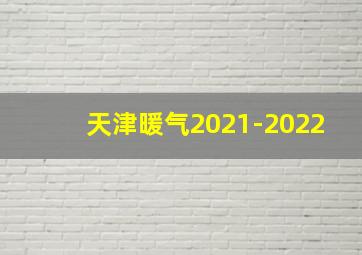 天津暖气2021-2022